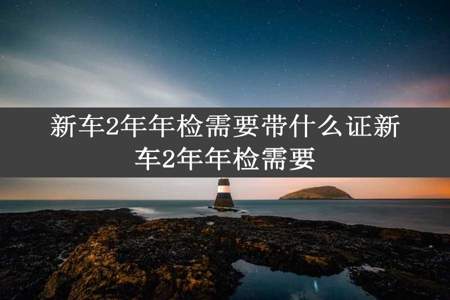 新车2年年检需要带什么证新车2年年检需要